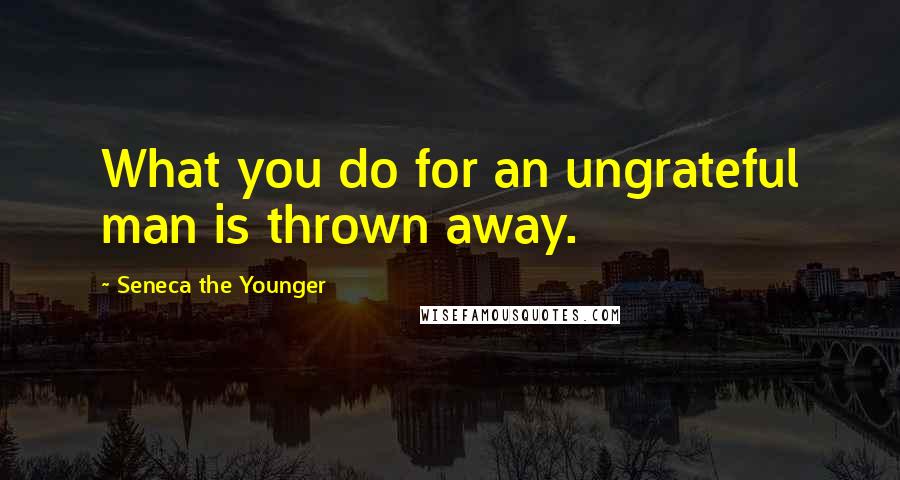 What you do for an ungrateful man is thrown away.

- Seneca the Younger

WISEFAMOUSQUOTES.COM